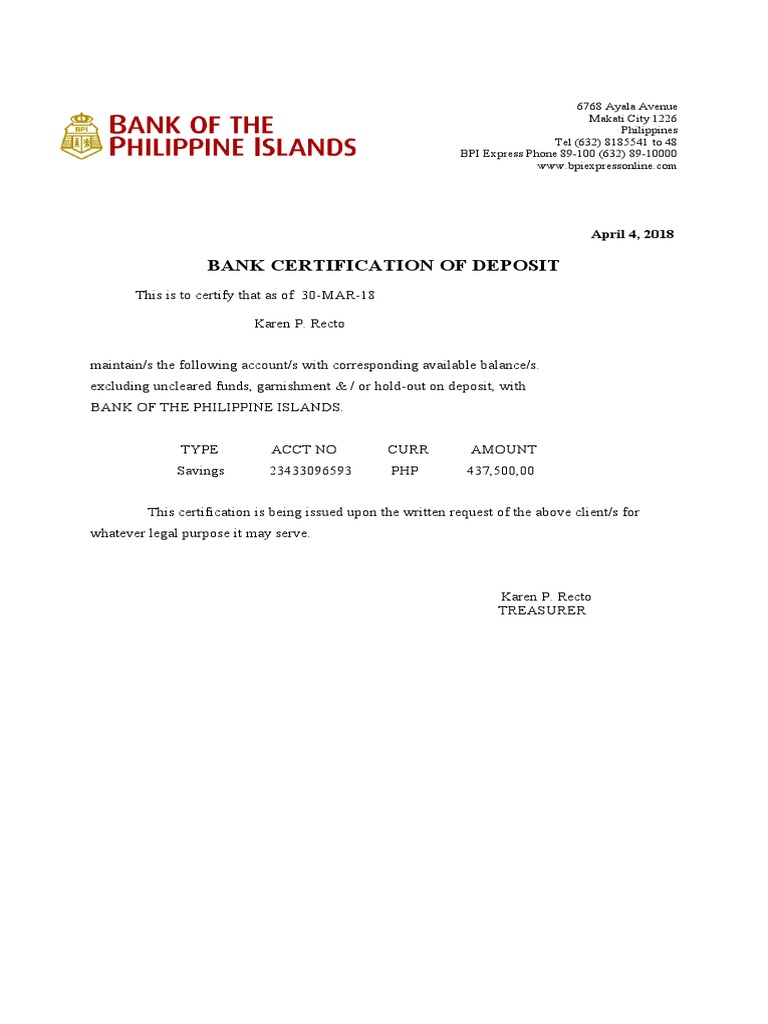 BPI

BANK OF THE PHILIPPINE ISLANDS

6768 Ayala Avenue
Makati City 1226
Philippines
Tel (632) 8185541 to 48
BPI Express Phone 89-100 (632) 89-10000
www.bpiexpressonline.com

April 4, 2018

BANK CERTIFICATION OF DEPOSIT

This is to certify that as of 30-MAR-18

Karen P. Recto

maintain/s the following account/s with corresponding available balance/s. excluding uncleared funds, garnishment & / or hold-out on deposit, with BANK OF THE PHILIPPINE ISLANDS.

| TYPE | ACCT NO | CURR | AMOUNT |
|---|---|---|---|
| Savings | 23433096593 | PHP | 437,500,00 |

This certification is being issued upon the written request of the above client/s for whatever legal purpose it may serve.

Karen P. Recto
TREASURER